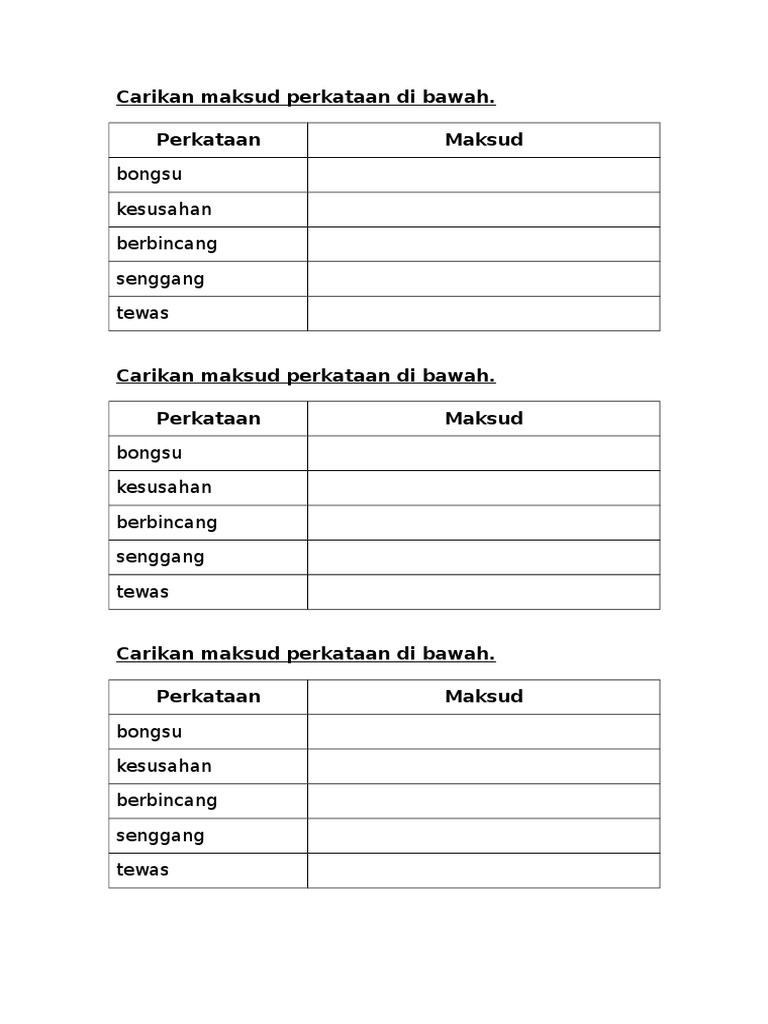 Carikan maksud perkataan di bawah.

| Perkataan | Maksud |
|---|---|
| bongsu | |
| kesusahan | |
| berbincang | |
| senggang | |
| tewas | |

Carikan maksud perkataan di bawah.

| Perkataan | Maksud |
|---|---|
| bongsu | |
| kesusahan | |
| berbincang | |
| senggang | |
| tewas | |

Carikan maksud perkataan di bawah.

| Perkataan | Maksud |
|---|---|
| bongsu | |
| kesusahan | |
| berbincang | |
| senggang | |
| tewas | |